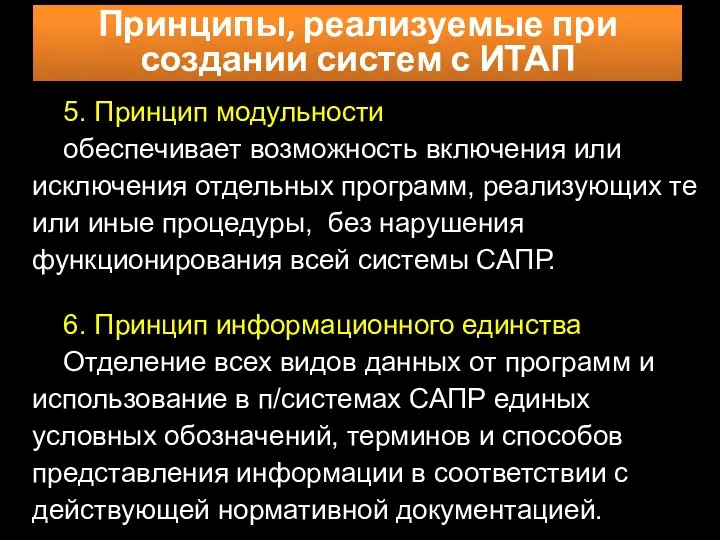 Принципы, реализуемые при создании систем с ИТАП

5. Принцип модульности
обеспечивает возможность включения или исключения отдельных программ, реализующих те или иные процедуры, без нарушения функционирования всей системы САПР.

6. Принцип информационного единства
Отделение всех видов данных от программ и использование в п/системах САПР единых условных обозначений, терминов и способов представления информации в соответствии с действующей нормативной документацией.